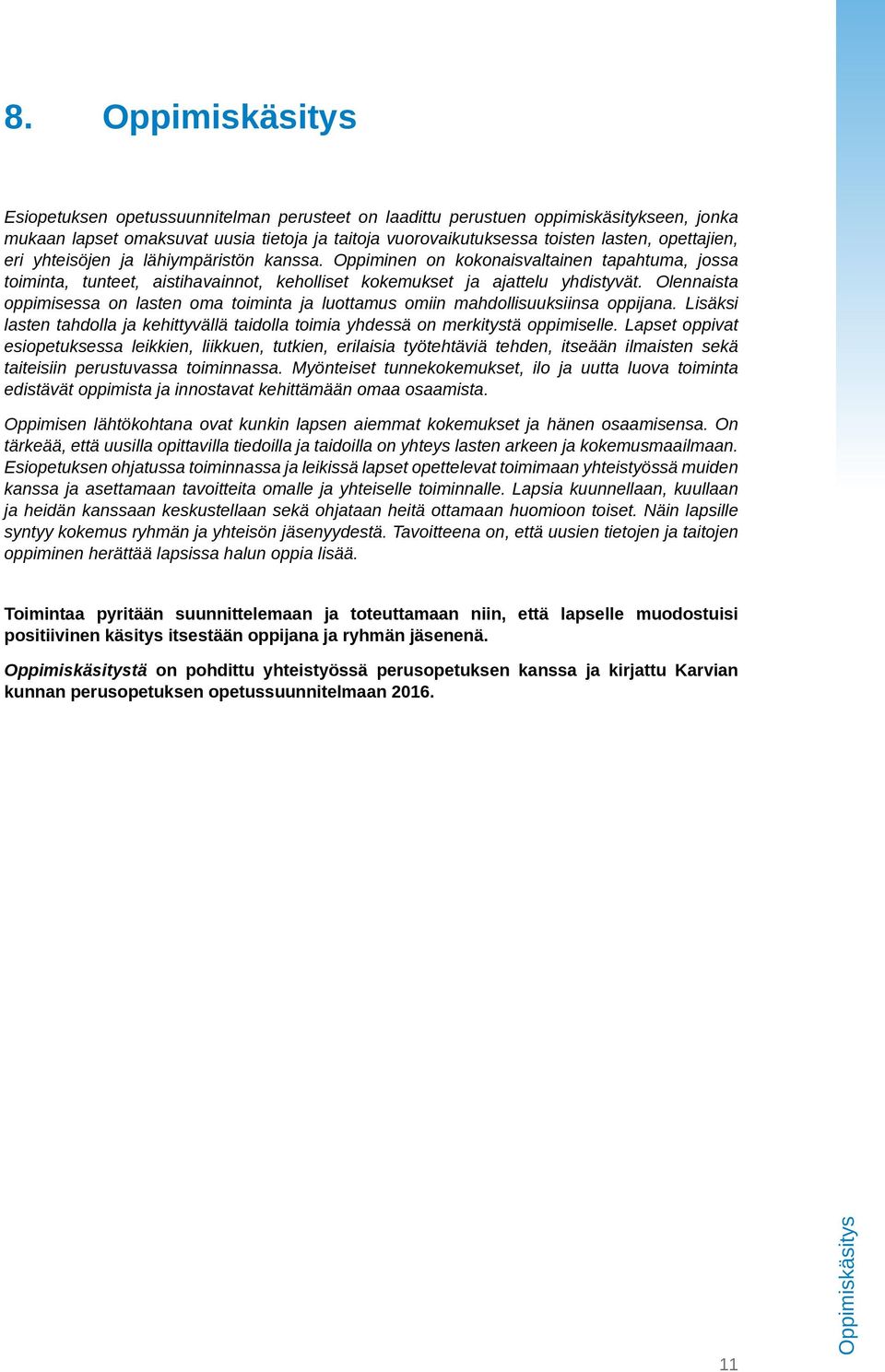 8. Oppimiskäsitys

Esiopetuksen opetussuunnitelman perusteet on laadittu perustuen oppimiskäsitykseen, jonka mukaan lapset omaksuvat uusia tietoja ja taitoja vuorovaikutuksessa toisten lasten, opettajien, eri yhteisöjen ja lähiympäristön kanssa. Oppiminen on kokonaisvaltainen tapahtuma, jossa toiminta, tunteet, aistihavainnot, keholliset kokemukset ja ajattelu yhdistyvät. Olennaista oppimisessa on lasten oma toiminta ja luottamus omiin mahdollisuuksiinsa oppijana. Lisäksi lasten tahdolla ja kehittyvällä taidolla toimia yhdessä on merkitystä oppimiselle. Lapset oppivat esiopetuksessa leikkien, liikkuen, tutkien, erilaisia työtehtäviä tehden, itseään ilmaisten sekä taiteisiin perustuvassa toiminnassa. Myönteiset tunnekokemukset, ilo ja uutta luova toiminta edistävät oppimista ja innostavat kehittämään omaa osaamista.

Oppimisen lähtökohtana ovat kunkin lapsen aiemmat kokemukset ja hänen osaamisensa. On tärkeää, että uusilla opittavilla tiedoilla ja taidoilla on yhteys lasten arkeen ja kokemusmaailmaan. Esiopetuksen ohjatussa toiminnassa ja leikissä lapset opettelevat toimimaan yhteistyössä muiden kanssa ja asettamaan tavoitteita omalle ja yhteiselle toiminnalle. Lapsia kuunnellaan, kuullaan ja heidän kanssaan keskustellaan sekä ohjataan heitä ottamaan huomioon toiset. Näin lapsille syntyy kokemus ryhmän ja yhteisön jäsenyydestä. Tavoitteena on, että uusien tietojen ja taitojen oppiminen herättää lapsissa halun oppia lisää.

Toimintaa pyritään suunnittelemaan ja toteuttamaan niin, että lapselle muodostuisi positiivinen käsitys itsestään oppijana ja ryhmän jäsenenä.

Oppimiskäsitystä on pohdittu yhteistyössä perusopetuksen kanssa ja kirjattu Karvian kunnan perusopetuksen opetussuunnitelmaan 2016.

11

Oppimiskäsitys